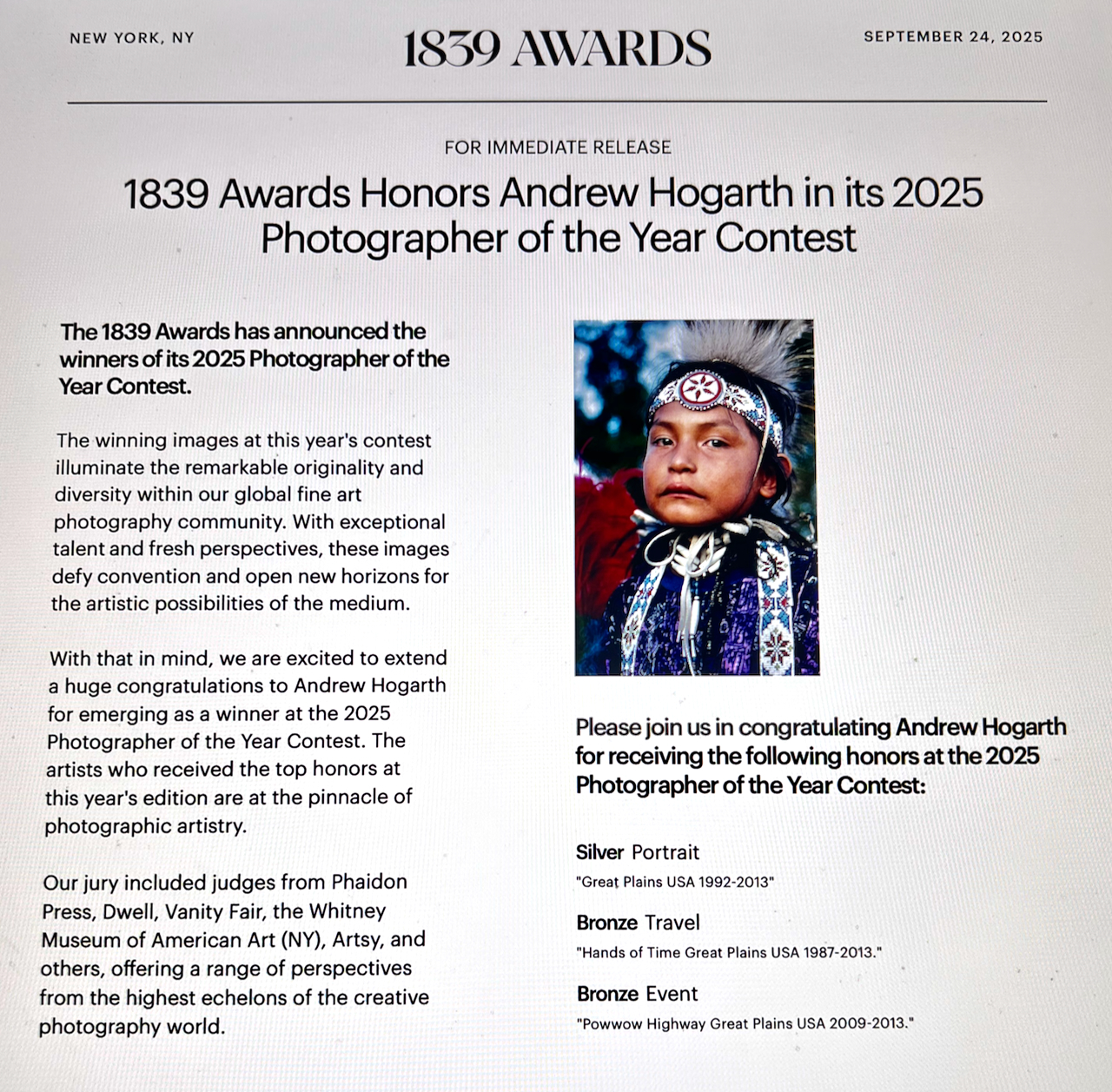 NEW YORK, NY

1839 AWARDS

SEPTEMBER 24, 2025

FOR IMMEDIATE RELEASE

1839 Awards Honors Andrew Hogarth in its 2025 Photographer of the Year Contest

The 1839 Awards has announced the winners of its 2025 Photographer of the Year Contest.

The winning images at this year's contest illuminate the remarkable originality and diversity within our global fine art photography community. With exceptional talent and fresh perspectives, these images defy convention and open new horizons for the artistic possibilities of the medium.

With that in mind, we are excited to extend a huge congratulations to Andrew Hogarth for emerging as a winner at the 2025 Photographer of the Year Contest. The artists who received the top honors at this year's edition are at the pinnacle of photographic artistry.

Our jury included judges from Phaidon Press, Dwell, Vanity Fair, the Whitney Museum of American Art (NY), Artsy, and others, offering a range of perspectives from the highest echelons of the creative photography world.

Please join us in congratulating Andrew Hogarth for receiving the following honors at the 2025 Photographer of the Year Contest:

Silver Portrait
"Great Plains USA 1992-2013"

Bronze Travel
"Hands of Time Great Plains USA 1987-2013."

Bronze Event
"Powwow Highway Great Plains USA 2009-2013."